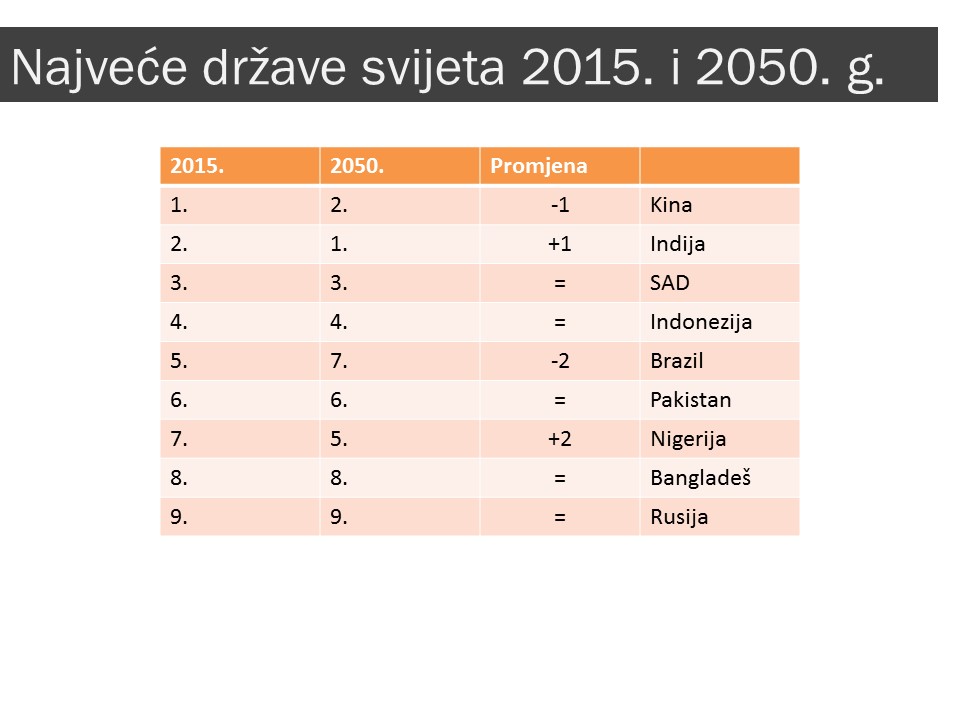 Najveće države svijeta 2015. i 2050. g.

| 2015. | 2050. | Promjena | |
|---|---|---|---|
| 1. | 2. | -1 | Kina |
| 2. | 1. | +1 | Indija |
| 3. | 3. | = | SAD |
| 4. | 4. | = | Indonezija |
| 5. | 7. | -2 | Brazil |
| 6. | 6. | = | Pakistan |
| 7. | 5. | +2 | Nigerija |
| 8. | 8. | = | Bangladeš |
| 9. | 9. | = | Rusija |